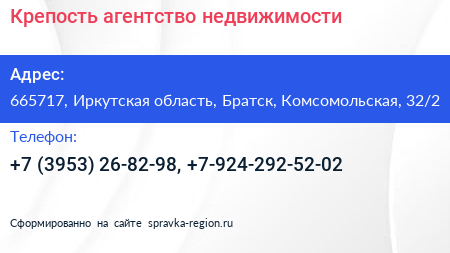 Крепость агентство недвижимости

Адрес:

665717, Иркутская область, Братск, Комсомольская, 32/2

Телефон:

+7 (3953) 26-82-98, +7-924-292-52-02

Сформированно на сайте spravka-region.ru